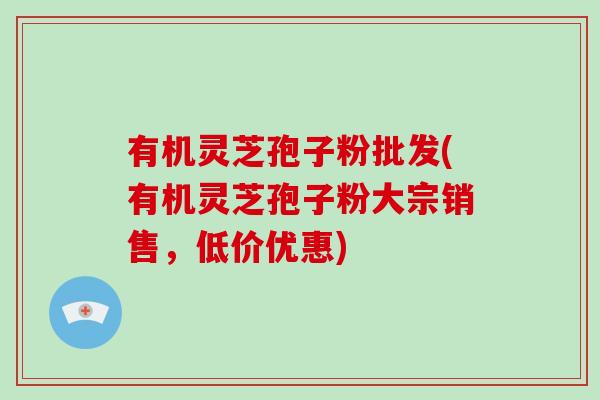 有机灵芝孢子粉批发(有机灵芝孢子粉大宗销售，低价优惠)